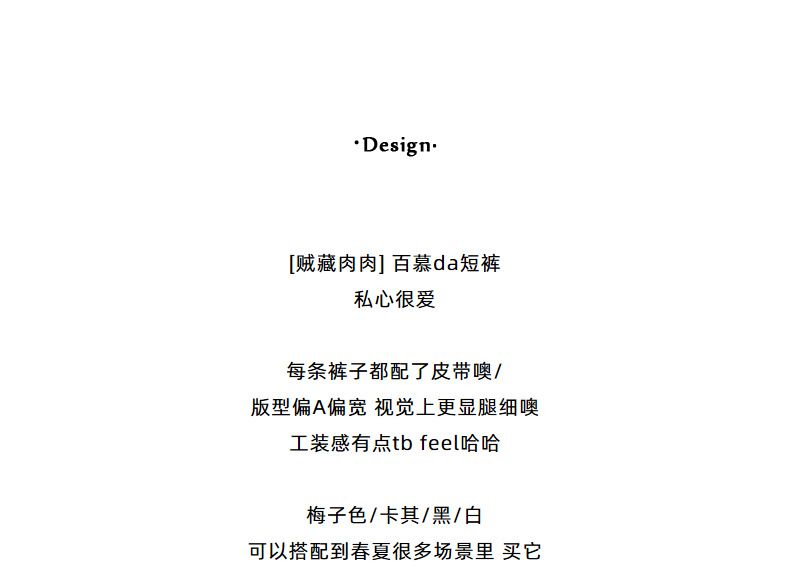 ·Design·

[贼藏肉肉] 百慕da短裤
私心很爱

每条裤子都配了皮带噢/
版型偏A偏宽 视觉上更显腿细噢
工装感有点tb feel哈哈

梅子色/卡其/黑/白
可以搭配到春夏很多场景里 买它